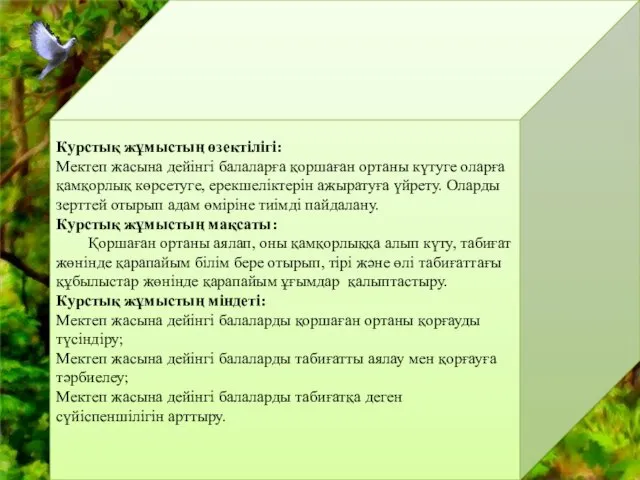 Курстық жұмыстың өзектілігі:
Мектеп жасына дейінгі балаларға қоршаған ортаны күтуге оларға қамқорлық көрсетуге, ерекшеліктерін ажыратуға үйрету. Оларды зерттей отырып адам өміріне тиімді пайдалану.
Курстық жұмыстың мақсаты:
Қоршаған ортаны аялап, оны қамқорлыққа алып күту, табиғат жөнінде қарапайым білім бере отырып, тірі және өлі табиғаттағы құбылыстар жөнінде қарапайым ұғымдар қалыптастыру.
Курстық жұмыстың міндеті:
Мектеп жасына дейінгі балаларды қоршаған ортаны қорғауды түсіндіру;
Мектеп жасына дейінгі балаларды табиғатты аялау мен қорғауға тәрбиелеу;
Мектеп жасына дейінгі балаларды табиғатқа деген сүйіспеншілігін арттыру.